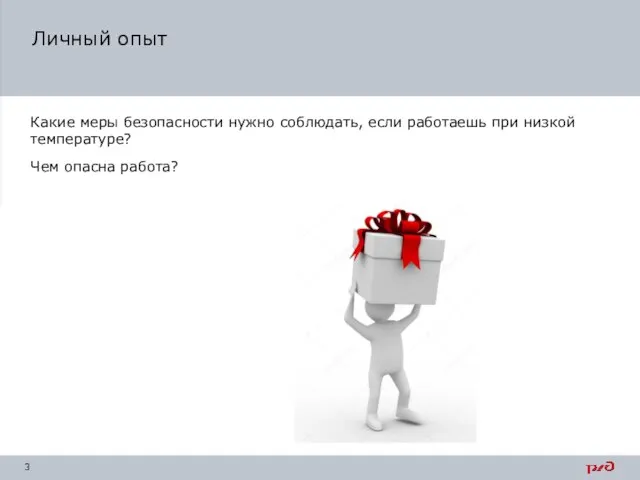 Личный опыт

Какие меры безопасности нужно соблюдать, если работаешь при низкой температуре?

Чем опасна работа?

3

РЖД